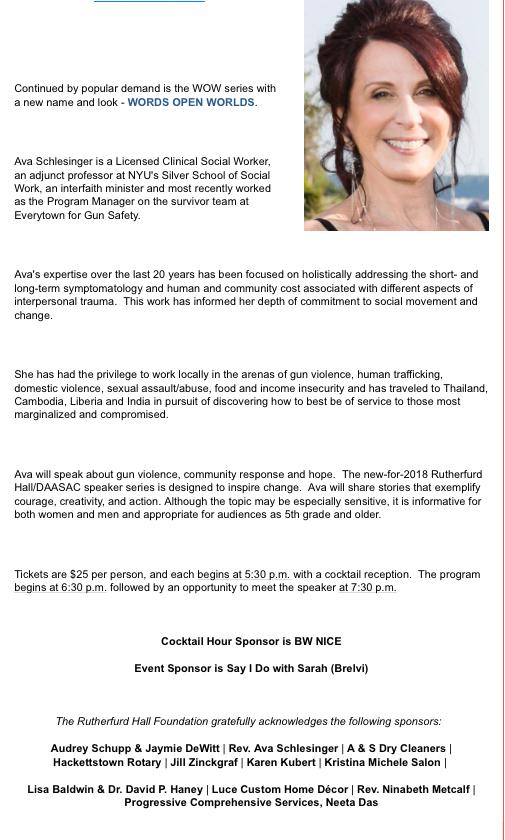 Continued by popular demand is the WOW series with a new name and look - WORDS OPEN WORLDS.

Ava Schlesinger is a Licensed Clinical Social Worker, an adjunct professor at NYU's Silver School of Social Work, an interfaith minister and most recently worked as the Program Manager on the survivor team at Everytown for Gun Safety.

Ava's expertise over the last 20 years has been focused on holistically addressing the short- and long-term symptomatology and human and community cost associated with different aspects of interpersonal trauma. This work has informed her depth of commitment to social movement and change.

She has had the privilege to work locally in the arenas of gun violence, human trafficking, domestic violence, sexual assault/abuse, food and income insecurity and has traveled to Thailand, Cambodia, Liberia and India in pursuit of discovering how to best be of service to those most marginalized and compromised.

Ava will speak about gun violence, community response and hope. The new-for-2018 Rutherfurd Hall/DAASAC speaker series is designed to inspire change. Ava will share stories that exemplify courage, creativity, and action. Although the topic may be especially sensitive, it is informative for both women and men and appropriate for audiences as 5th grade and older.

Tickets are $25 per person, and each begins at 5:30 p.m. with a cocktail reception. The program begins at 6:30 p.m. followed by an opportunity to meet the speaker at 7:30 p.m.

Cocktail Hour Sponsor is BW NICE

Event Sponsor is Say I Do with Sarah (Brelvi)

The Rutherfurd Hall Foundation gratefully acknowledges the following sponsors:

Audrey Schupp & Jaymie DeWitt | Rev. Ava Schlesinger | A & S Dry Cleaners | Hackettstown Rotary | Jill Zinckgraf | Karen Kubert | Kristina Michele Salon |

Lisa Baldwin & Dr. David P. Haney | Luce Custom Home Décor | Rev. Ninabeth Metcalf | Progressive Comprehensive Services, Neeta Das